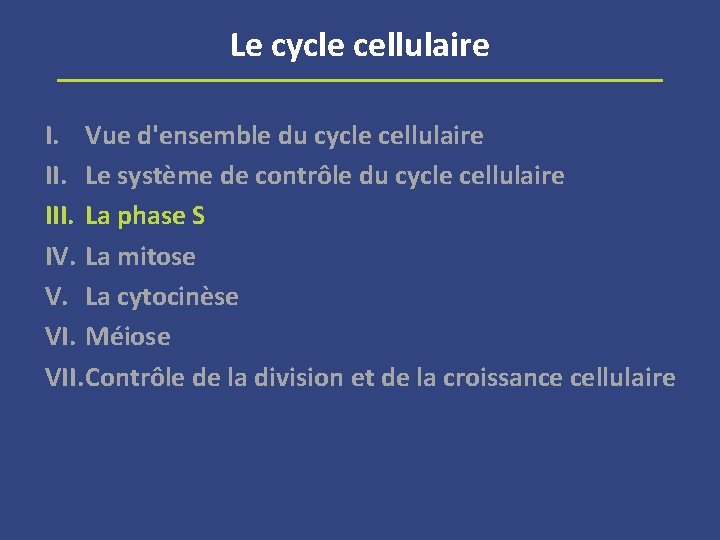 Le cycle cellulaire

I. Vue d'ensemble du cycle cellulaire
II. Le système de contrôle du cycle cellulaire
III. La phase S
IV. La mitose
V. La cytocinèse
VI. Méiose
VII. Contrôle de la division et de la croissance cellulaire